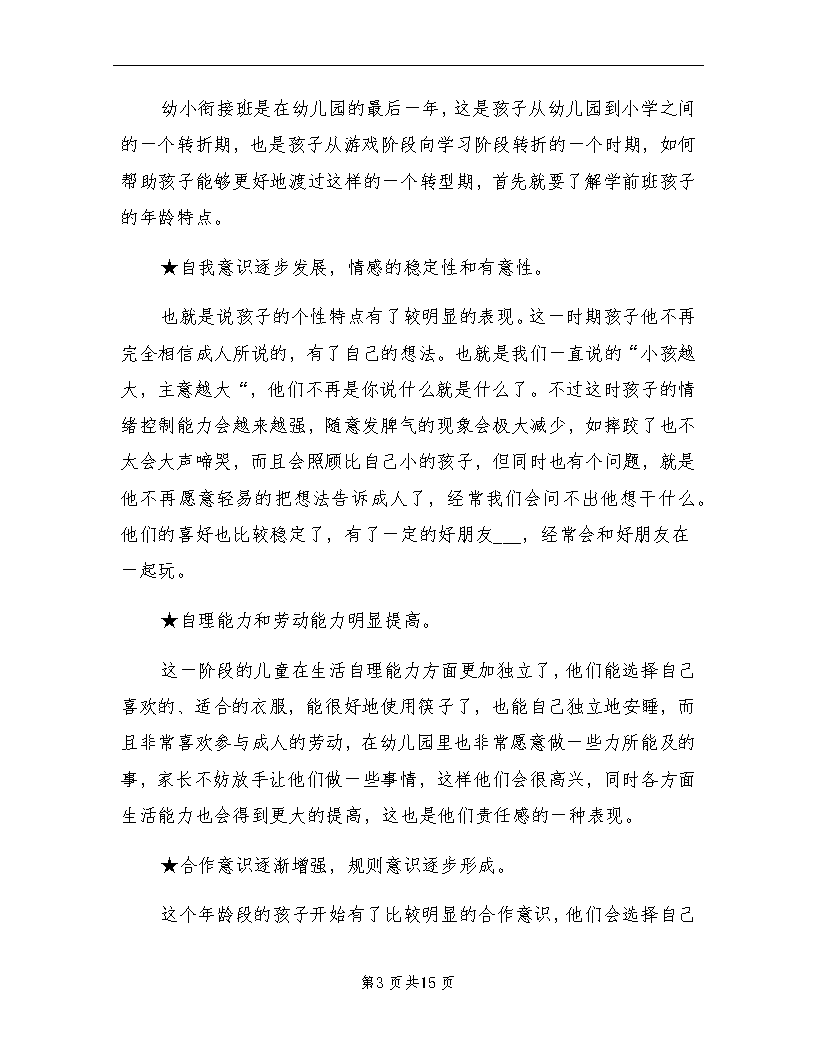 幼小衔接班是在幼儿园的最后一年，这是孩子从幼儿园到小学之间的一个转折期，也是孩子从游戏阶段向学习阶段转折的一个时期，如何帮助孩子能够更好地渡过这样的一个转型期，首先就要了解学前班孩子的年龄特点。

★自我意识逐步发展，情感的稳定性和有意性。

也就是说孩子的个性特点有了较明显的表现。这一时期孩子他不再完全相信成人所说的，有了自己的想法。也就是我们一直说的“小孩越大，主意越大“，他们不再是你说什么就是什么了。不过这时孩子的情绪控制能力会越来越强，随意发脾气的现象会极大减少，如摔跤了也不太会大声啼哭，而且会照顾比自己小的孩子，但同时也有个问题，就是他不再愿意轻易的把想法告诉成人了，经常我们会问不出他想干什么。他们的喜好也比较稳定了，有了一定的好朋友___，经常会和好朋友在一起玩。

★自理能力和劳动能力明显提高。

这一阶段的儿童在生活自理能力方面更加独立了，他们能选择自己喜欢的、适合的衣服，能很好地使用筷子了，也能自己独立地安睡，而且非常喜欢参与成人的劳动，在幼儿园里也非常愿意做一些力所能及的事，家长不妨放手让他们做一些事情，这样他们会很高兴，同时各方面生活能力也会得到更大的提高，这也是他们责任感的一种表现。

★合作意识逐渐增强，规则意识逐步形成。

这个年龄段的孩子开始有了比较明显的合作意识，他们会选择自己

第3页共15页